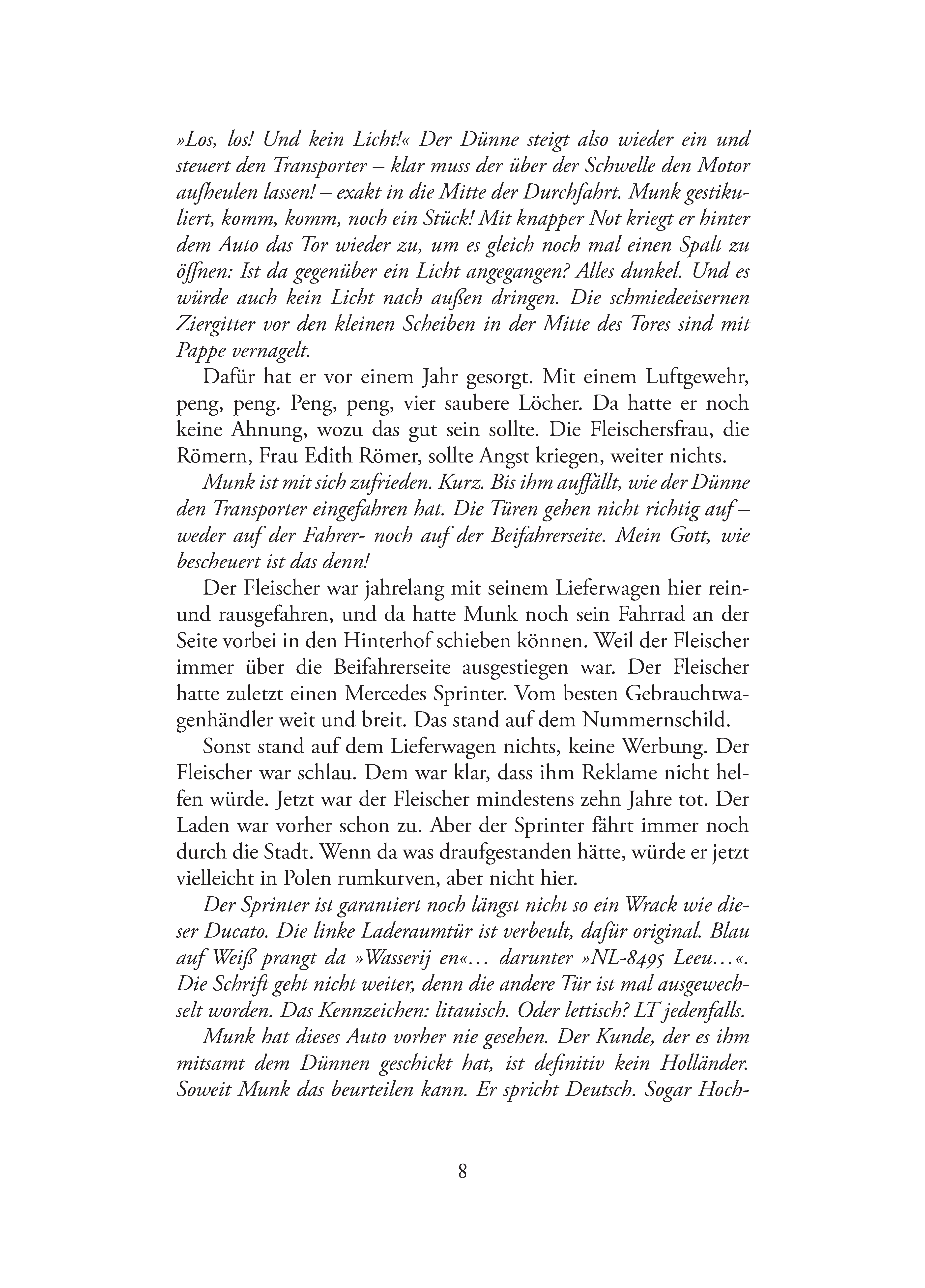 »Los, los! Und kein Licht!« Der Dünne steigt also wieder ein und steuert den Transporter – klar muss der über der Schwelle den Motor aufheulen lassen! – exakt in die Mitte der Durchfahrt. Munk gestikuliert, komm, komm, noch ein Stück! Mit knapper Not kriegt er hinter dem Auto das Tor wieder zu, um es gleich noch mal einen Spalt zu öffnen: Ist da gegenüber ein Licht angegangen? Alles dunkel. Und es würde auch kein Licht nach außen dringen. Die schmiedeeisernen Ziergitter vor den kleinen Scheiben in der Mitte des Tores sind mit Pappe vernagelt.

Dafür hat er vor einem Jahr gesorgt. Mit einem Luftgewehr, peng, peng. Peng, peng, vier saubere Löcher. Da hatte er noch keine Ahnung, wozu das gut sein sollte. Die Fleischersfrau, die Römern, Frau Edith Römer, sollte Angst kriegen, weiter nichts.

Munk ist mit sich zufrieden. Kurz. Bis ihm auffällt, wie der Dünne den Transporter eingefahren hat. Die Türen gehen nicht richtig auf – weder auf der Fahrer- noch auf der Beifahrerseite. Mein Gott, wie bescheuert ist das denn!

Der Fleischer war jahrelang mit seinem Lieferwagen hier rein- und rausgefahren, und da hatte Munk noch sein Fahrrad an der Seite vorbei in den Hinterhof schieben können. Weil der Fleischer immer über die Beifahrerseite ausgestiegen war. Der Fleischer hatte zuletzt einen Mercedes Sprinter. Vom besten Gebrauchtwagenhändler weit und breit. Das stand auf dem Nummernschild.

Sonst stand auf dem Lieferwagen nichts, keine Werbung. Der Fleischer war schlau. Dem war klar, dass ihm Reklame nicht helfen würde. Jetzt war der Fleischer mindestens zehn Jahre tot. Der Laden war vorher schon zu. Aber der Sprinter fährt immer noch durch die Stadt. Wenn da was draufgestanden hätte, würde er jetzt vielleicht in Polen rumkurven, aber nicht hier.

Der Sprinter ist garantiert noch längst nicht so ein Wrack wie dieser Ducato. Die linke Laderaumtür ist verbeult, dafür original. Blau auf Weiß prangt da »Wasserij en«… darunter »NL-8495 Leeu…«. Die Schrift geht nicht weiter, denn die andere Tür ist mal ausgewechselt worden. Das Kennzeichen: litauisch. Oder lettisch? LT jedenfalls.

Munk hat dieses Auto vorher nie gesehen. Der Kunde, der es ihm mitsamt dem Dünnen geschickt hat, ist definitiv kein Holländer. Soweit Munk das beurteilen kann. Er spricht Deutsch. Sogar Hoch-

8